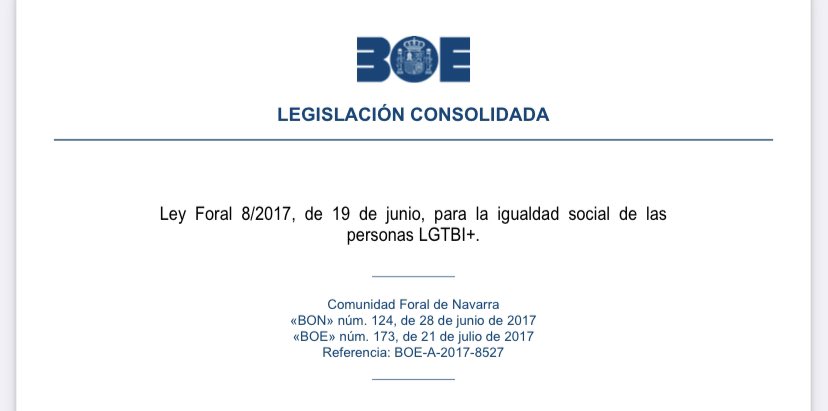 BOE

LEGISLACIÓN CONSOLIDADA

Ley Foral 8/2017, de 19 de junio, para la igualdad social de las personas LGTBI+.

Comunidad Foral de Navarra
«BON» núm. 124, de 28 de junio de 2017
«BOE» núm. 173, de 21 de julio de 2017
Referencia: BOE-A-2017-8527